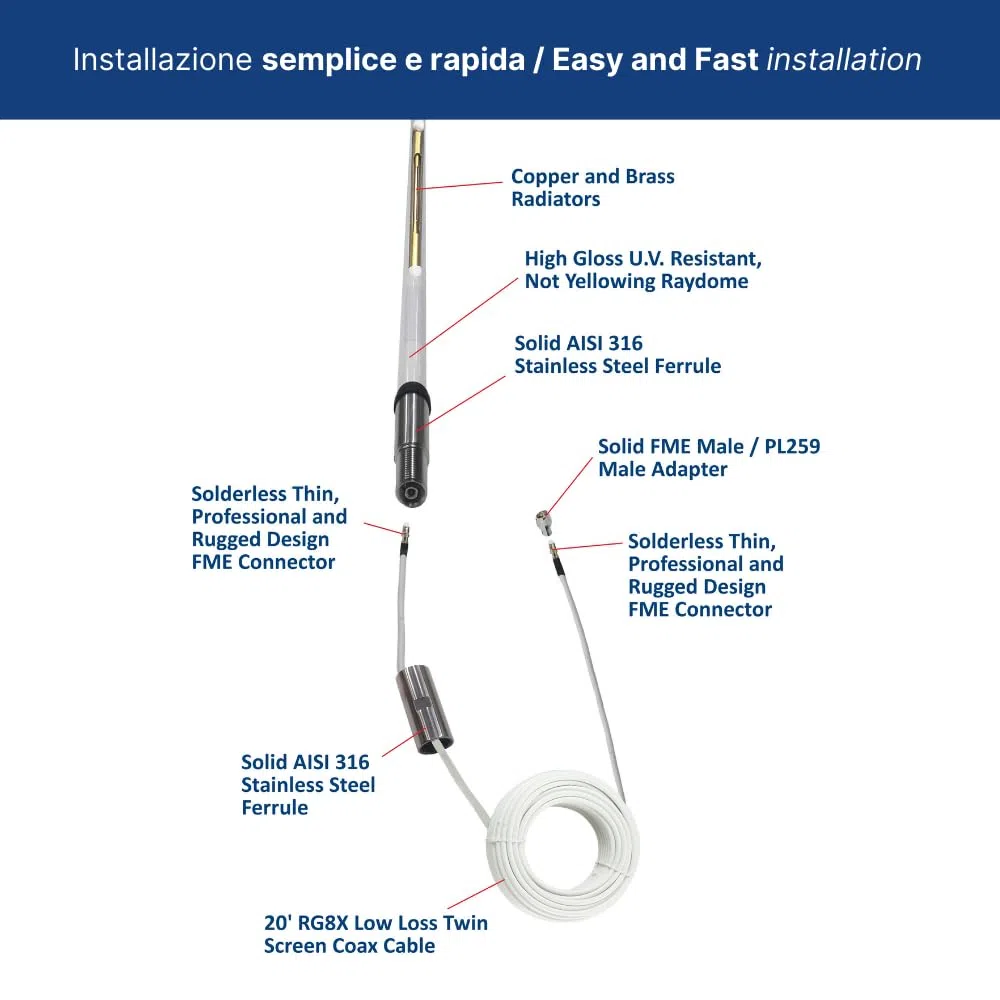 Installazione semplice e rapida / Easy and Fast installation

Copper and Brass Radiators

High Gloss U.V. Resistant, Not Yellowing Raydome

Solid AISI 316 Stainless Steel Ferrule

Solid FME Male / PL259 Male Adapter

Solderless Thin, Professional and Rugged Design FME Connector

Solderless Thin, Professional and Rugged Design FME Connector

Solid AISI 316 Stainless Steel Ferrule

20' RG8X Low Loss Twin Screen Coax Cable